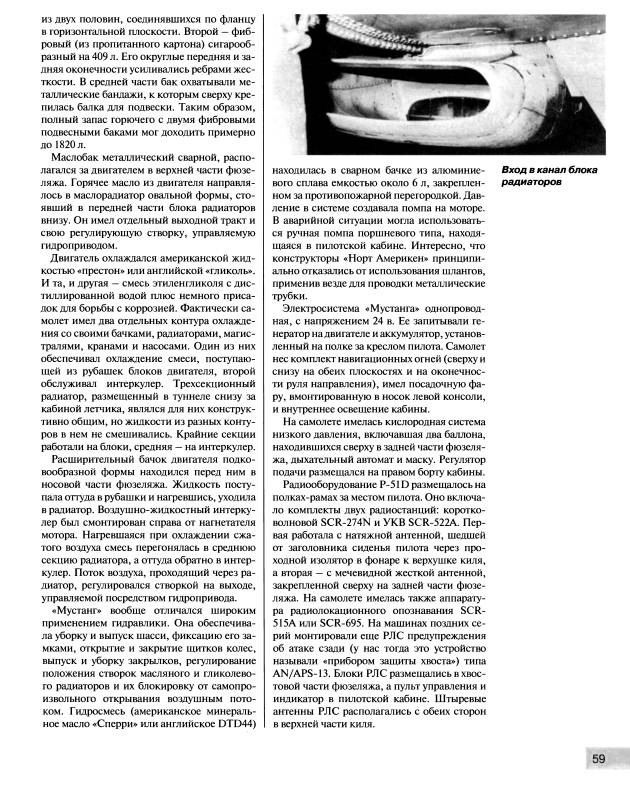 из двух половин, соединявшихся по фланцу в горизонтальной плоскости. Второй – фибровый (из пропитанного картона) сигарообразный на 409 л. Его округлые передняя и задняя оконечности усиливались ребрами жесткости. В средней части бак охватывали металлические бандажи, к которым сверху крепилась балка для подвески. Таким образом, полный запас горючего с двумя фибровыми подвесными баками мог доходить примерно до 1820 л.

Маслобак металлический сварной, располагался за двигателем в верхней части фюзеляжа. Горячее масло из двигателя направлялось в маслорадиатор овальной формы, стоявший в передней части блока радиаторов внизу. Он имел отдельный выходной тракт и свою регулирующую створку, управляемую гидроприводом.

Двигатель охлаждался американской жидкостью «престон» или английской «гликоль». И та, и другая – смесь этиленгликоля с дистиллированной водой плюс немного присадок для борьбы с коррозией. Фактически самолет имел два отдельных контура охлаждения со своими бачками, радиаторами, магистралями, кранами и насосами. Один из них обеспечивал охлаждение смеси, поступающей из рубашек блоков двигателя, второй обслуживал интеркулер. Трехсекционный радиатор, размещенный в туннеле снизу за кабиной летчика, являлся для них конструктивно общим, но жидкости из разных контуров в нем не смешивались. Крайние секции работали на блоки, средняя – на интеркулер.

Расширительный бачок двигателя подковообразной формы находился перед ним в носовой части фюзеляжа. Жидкость поступала оттуда в рубашки и нагревшись, уходила в радиатор. Воздушно-жидкостный интеркулер был смонтирован справа от нагнетателя мотора. Нагревшаяся при охлаждении сжатого воздуха смесь перегонялась в среднюю секцию радиатора, а оттуда обратно в интеркулер. Поток воздуха, проходящий через радиатор, регулировался створкой на выходе, управляемой посредством гидропривода.

«Мустанг» вообще отличался широким применением гидравлики. Она обеспечивала уборку и выпуск шасси, фиксацию его замками, открытие и закрытие щитков колес, выпуск и уборку закрылков, регулирование положения створок масляного и гликолевого радиаторов и их блокировку от самопроизвольного открывания воздушным потоком. Гидросмесь (американское минеральное масло «Сперри» или английское DTD44)

находилась в сварном бачке из алюминиевого сплава емкостью около 6 л, закрепленном за противопожарной перегородкой. Давление в системе создавала помпа на моторе. В аварийной ситуации могла использоваться ручная помпа поршневого типа, находящаяся в пилотской кабине. Интересно, что конструкторы «Норт Америкен» принципиально отказались от использования шлангов, применив везде для проводки металлические трубки.

Электросистема «Мустанга» однопроводная, с напряжением 24 в. Ее запитывали генератор на двигателе и аккумулятор, установленный на полке за креслом пилота. Самолет нес комплект навигационных огней (сверху и снизу на обеих плоскостях и на оконечности руля направления), имел посадочную фару, вмонтированную в носок левой консоли, и внутреннее освещение кабины.

На самолете имелась кислородная система низкого давления, включавшая два баллона, находившихся сверху в задней части фюзеляжа, дыхательный автомат и маску. Регулятор подачи размещался на правом борту кабины.

Радиооборудование P-51D размещалось на полках-рамах за местом пилота. Оно включало комплекты двух радиостанций: коротковолновой SCR-274N и УКВ SCR-522A. Первая работала с натяжной антенной, шедшей от заголовника сиденья пилота через проходной изолятор в фонаре к верхушке киля, а вторая – с мечевидной жесткой антенной, закрепленной сверху на задней части фюзеляжа. На самолете имелась также аппаратура радиолокационного опознавания SCR-515A или SCR-695. На машинах поздних серий монтировали еще РЛС предупреждения об атаке сзади (у нас тогда это устройство называли «прибором защиты хвоста») типа AN/APS-13. Блоки РЛС размещались в хвостовой части фюзеляжа, а пульт управления и индикатор в пилотской кабине. Штыревые антенны РЛС располагались с обеих сторон в верхней части киля.

Вход в канал блока радиаторов

59